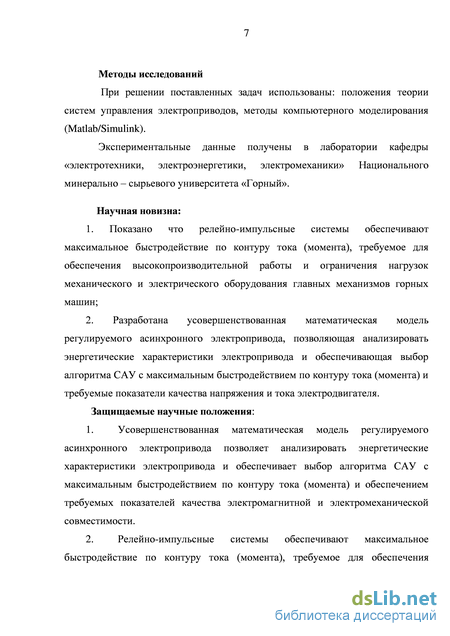 7

Методы исследований

При решении поставленных задач использованы: положения теории систем управления электроприводов, методы компьютерного моделирования (Matlab/Simulink).

Экспериментальные данные получены в лаборатории кафедры «электротехники, электроэнергетики, электромеханики» Национального минерально – сырьевого университета «Горный».

Научная новизна:

1. Показано что релейно-импульсные системы обеспечивают максимальное быстродействие по контуру тока (момента), требуемое для обеспечения высокопроизводительной работы и ограничения нагрузок механического и электрического оборудования главных механизмов горных машин;

2. Разработана усовершенствованная математическая модель регулируемого асинхронного электропривода, позволяющая анализировать энергетические характеристики электропривода и обеспечивающая выбор алгоритма САУ с максимальным быстродействием по контуру тока (момента) и требуемые показатели качества напряжения и тока электродвигателя.

Защищаемые научные положения:

1. Усовершенствованная математическая модель регулируемого асинхронного электропривода позволяет анализировать энергетические характеристики электропривода и обеспечивает выбор алгоритма САУ с максимальным быстродействием по контуру тока (момента) и обеспечением требуемых показателей качества электромагнитной и электромеханической совместимости.

2. Релейно-импульсные системы обеспечивают максимальное быстродействие по контуру тока (момента), требуемое для обеспечения

dsLib.net
библиотека диссертаций